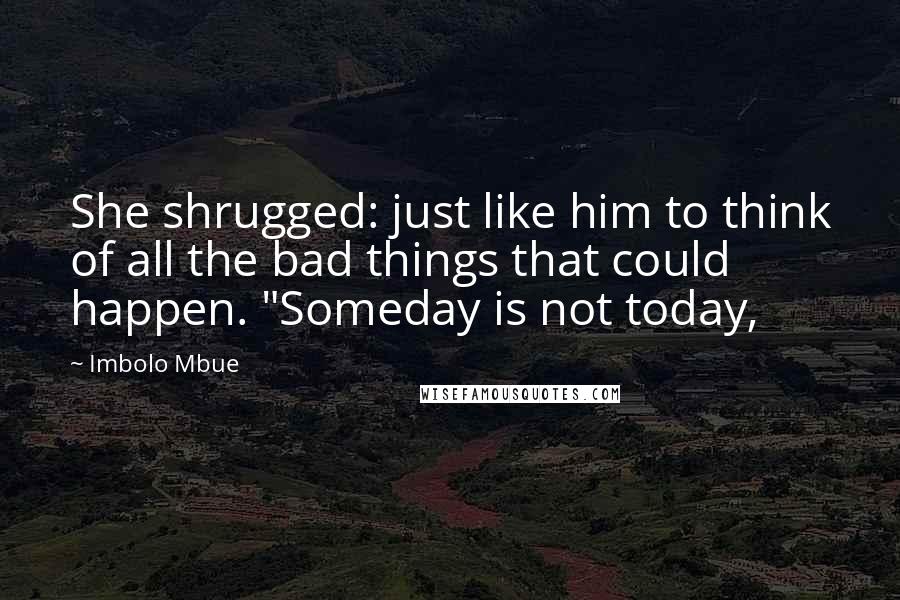 She shrugged: just like him to think of all the bad things that could happen. "Someday is not today,

~ Imbolo Mbue

WISEFAMOUSQUOTES.COM